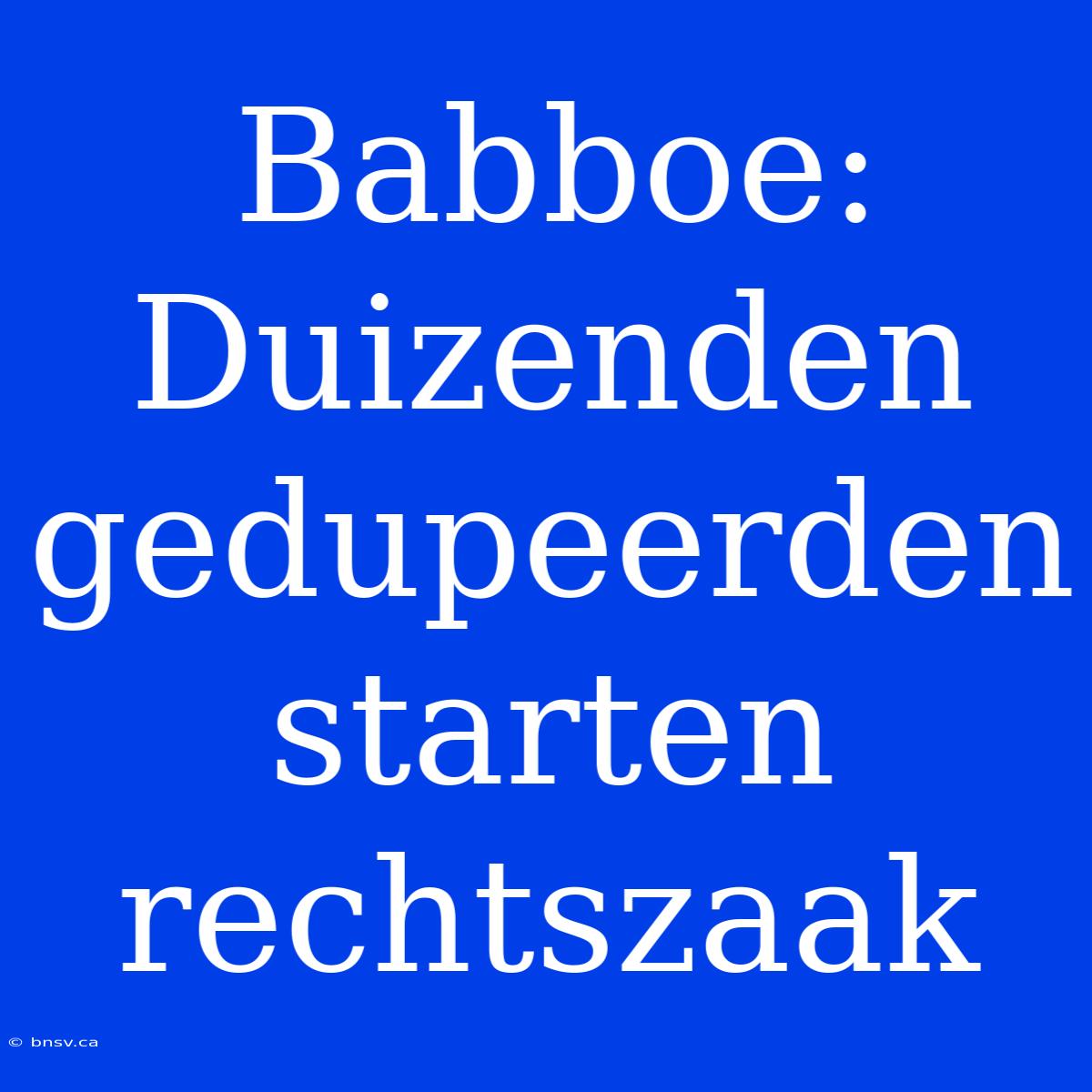 Babboe: Duizenden gedupeerden starten rechtszaak

© bnsv.ca